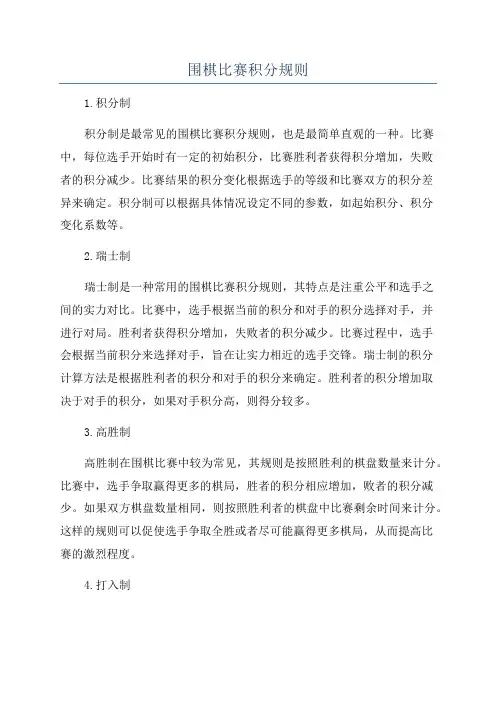 围棋比赛积分规则

1.积分制

积分制是最常见的围棋比赛积分规则，也是最简单直观的一种。比赛中，每位选手开始时有一定的初始积分，比赛胜利者获得积分增加，失败者的积分减少。比赛结果的积分变化根据选手的等级和比赛双方的积分差异来确定。积分制可以根据具体情况设定不同的参数，如起始积分、积分变化系数等。

2.瑞士制

瑞士制是一种常用的围棋比赛积分规则，其特点是注重公平和选手之间的实力对比。比赛中，选手根据当前的积分和对手的积分选择对手，并进行对局。胜利者获得积分增加，失败者的积分减少。比赛过程中，选手会根据当前积分来选择对手，旨在让实力相近的选手交锋。瑞士制的积分计算方法是根据胜利者的积分和对手的积分来确定。胜利者的积分增加取决于对手的积分，如果对手积分高，则得分较多。

3.高胜制

高胜制在围棋比赛中较为常见，其规则是按照胜利的棋盘数量来计分。比赛中，选手争取赢得更多的棋局，胜者的积分相应增加，败者的积分减少。如果双方棋盘数量相同，则按照胜利者的棋盘中比赛剩余时间来计分。这样的规则可以促使选手争取全胜或者尽可能赢得更多棋局，从而提高比赛的激烈程度。

4.打入制